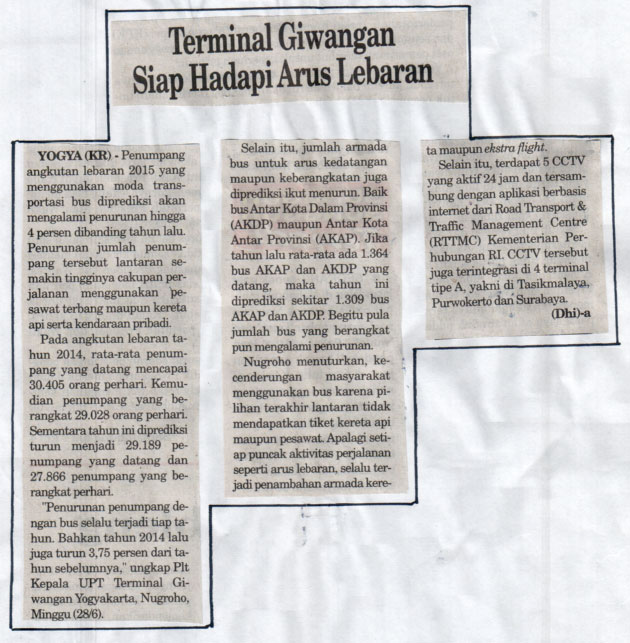 Terminal Giwangan Siap Hadapi Arus Lebaran

YOGYA (KR) - Penumpang angkutan lebaran 2015 yang menggunakan moda transportasi bus diprediksi akan mengalami penurunan hingga 4 persen dibanding tahun lalu. Penurunan jumlah penumpang tersebut lantaran semakin tingginya cakupan perjalanan menggunakan pesawat terbang maupun kereta api serta kendaraan pribadi.

Pada angkutan lebaran tahun 2014, rata-rata penumpang yang datang mencapai 30.405 orang perhari. Kemudian penumpang yang berangkat 29.028 orang perhari. Sementara tahun ini diprediksi turun menjadi 29.189 penumpang yang datang dan 27.866 penumpang yang berangkat perhari.

"Penurunan penumpang dengan bus selalu terjadi tiap tahun. Bahkan tahun 2014 lalu juga turun 3,75 persen dari tahun sebelumnya," ungkap Plt Kepala UPT Terminal Giwangan Yogyakarta, Nugroho, Minggu (28/6).

Selain itu, jumlah armada bus untuk arus kedatangan maupun keberangkatan juga diprediksi ikut menurun. Baik bus Antar Kota Dalam Provinsi (AKDP) maupun Antar Kota Antar Provinsi (AKAP). Jika tahun lalu rata-rata ada 1.364 bus AKAP dan AKDP yang datang, maka tahun ini diprediksi sekitar 1.309 bus AKAP dan AKDP. Begitu pula jumlah bus yang berangkat pun mengalami penurunan.

Nugroho menuturkan, kecenderungan masyarakat menggunakan bus karena pilihan terakhir lantaran tidak mendapatkan tiket kereta api maupun pesawat. Apalagi setiap puncak aktivitas perjalanan seperti arus lebaran, selalu terjadi penambahan armada kereta maupun ekstra flight.

Selain itu, terdapat 5 CCTV yang aktif 24 jam dan tersambung dengan aplikasi berbasis internet dari Road Transport & Traffic Management Centre (RTTMC) Kementerian Perhubungan RI. CCTV tersebut juga terintegrasi di 4 terminal tipe A, yakni di Tasikmalaya, Purwokerto dan Surabaya.

(Dhi)-a